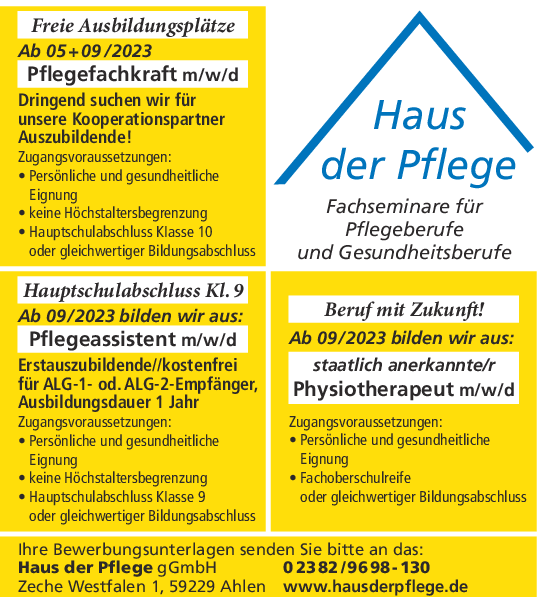 Freie Ausbildungsplätze
Ab 05+09/2023
Pflegefachkraft m/w/d

Dringend suchen wir für unsere Kooperationspartner Auszubildende!

Zugangsvoraussetzungen:
• Persönliche und gesundheitliche Eignung
• keine Höchstaltersbegrenzung
• Hauptschulabschluss Klasse 10 oder gleichwertiger Bildungsabschluss

Haus der Pflege

Fachseminare für Pflegeberufe und Gesundheitsberufe

Hauptschulabschluss Kl. 9
Ab 09/2023 bilden wir aus:
Pflegeassistent m/w/d

Erstauszubildende//kostenfrei für ALG-1- od. ALG-2-Empfänger, Ausbildungsdauer 1 Jahr

Zugangsvoraussetzungen:
• Persönliche und gesundheitliche Eignung
• keine Höchstaltersbegrenzung
• Hauptschulabschluss Klasse 9 oder gleichwertiger Bildungsabschluss

Beruf mit Zukunft!
Ab 09/2023 bilden wir aus:
staatlich anerkannte/r
Physiotherapeut m/w/d

Zugangsvoraussetzungen:
• Persönliche und gesundheitliche Eignung
• Fachoberschulreife oder gleichwertiger Bildungsabschluss

Ihre Bewerbungsunterlagen senden Sie bitte an das:
Haus der Pflege gGmbH
Zeche Westfalen 1, 59229 Ahlen
02382/9698-130
www.hausderpflege.de